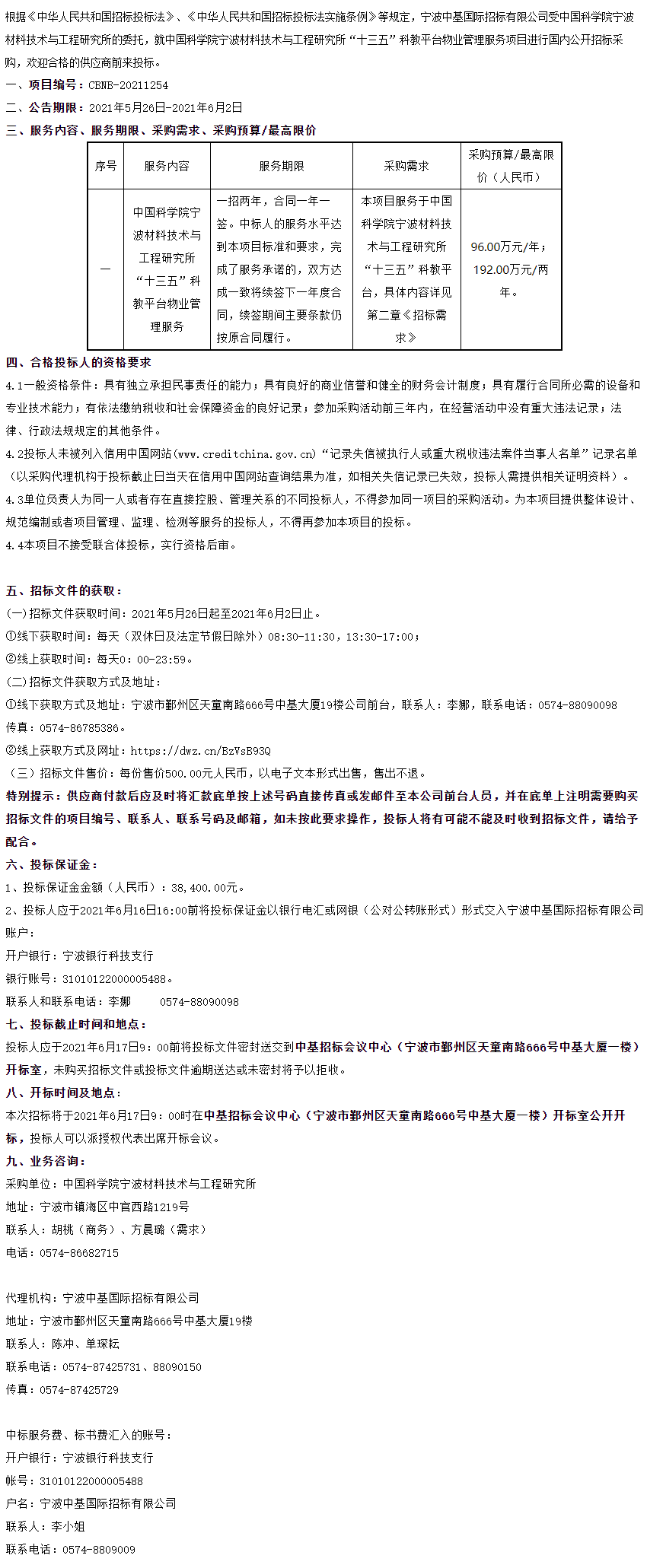 根据《中华人民共和国招标投标法》、《中华人民共和国招标投标法实施条例》等规定，宁波中基国际招标有限公司受中国科学院宁波材料技术与工程研究所的委托，就中国科学院宁波材料技术与工程研究所“十三五”科教平台物业管理服务项目进行国内公开招标采购，欢迎合格的供应商前来投标。

一、项目编号：CBNB-20211254

二、公告期限：2021年5月26日-2021年6月2日

三、服务内容、服务期限、采购需求、采购预算/最高限价

| 序号 | 服务内容 | 服务期限 | 采购需求 | 采购预算/最高限价（人民币） |
|---|---|---|---|---|
| 一 | 中国科学院宁波材料技术与工程研究所“十三五”科教平台物业管理服务 | 一招两年，合同一年一签。中标人的服务水平达到本项目标准和要求，完成了服务承诺的，双方达成一致将续签下一年度合同，续签期间主要条款仍按原合同履行。 | 本项目服务于中国科学院宁波材料技术与工程研究所“十三五”科教平台，具体内容详见第二章《招标需求》 | 96.00万元/年；192.00万元/两年。 |

四、合格投标人的资格要求

4.1一般资格条件：具有独立承担民事责任的能力；具有良好的商业信誉和健全的财务会计制度；具有履行合同所必需的设备和专业技术能力；有依法缴纳税收和社会保障资金的良好记录；参加采购活动前三年内，在经营活动中没有重大违法记录；法律、行政法规规定的其他条件。

4.2投标人未被列入信用中国网站(www.creditchina.gov.cn)“记录失信被执行人或重大税收违法案件当事人名单”记录名单（以采购代理机构于投标截止日当天在信用中国网站查询结果为准，如相关失信记录已失效，投标人需提供相关证明资料）。

4.3单位负责人为同一人或者存在直接控股、管理关系的不同投标人，不得参加同一项目的采购活动。为本项目提供整体设计、规范编制或者项目管理、监理、检测等服务的投标人，不得再参加本项目的投标。

4.4本项目不接受联合体投标，实行资格后审。

五、招标文件的获取：

(一)招标文件获取时间：2021年5月26日起至2021年6月2日止。

①线下获取时间：每天（双休日及法定节假日除外）08:30-11:30，13:30-17:00；

②线上获取时间：每天0：00-23:59。

(二)招标文件获取方式及地址：

①线下获取方式及地址：宁波市鄞州区天童南路666号中基大厦19楼公司前台，联系人：李娜，联系电话：0574-88090098

传真：0574-86785386。

②线上获取方式及网址：https://dwz.cn/BzVsB93Q

（三）招标文件售价：每份售价500.00元人民币，以电子文本形式出售，售出不退。

特别提示：供应商付款后应及时将汇款底单按上述号码直接传真或发邮件至本公司前台人员，并在底单上注明需要购买招标文件的项目编号、联系人、联系号码及邮箱，如未按此要求操作，投标人将有可能不能及时收到招标文件，请给予配合。

六、投标保证金：

1、投标保证金金额（人民币）：38,400.00元。

2、投标人应于2021年6月16日16:00前将投标保证金以银行电汇或网银（公对公转账形式）形式交入宁波中基国际招标有限公司账户：

开户银行：宁波银行科技支行

银行账号：31010122000005488。

联系人和联系电话：李娜　0574-88090098

七、投标截止时间和地点：

投标人应于2021年6月17日9：00前将投标文件密封送交到中基招标会议中心（宁波市鄞州区天童南路666号中基大厦一楼）开标室，未购买招标文件或投标文件逾期送达或未密封将予以拒收。

八、开标时间及地点：

本次招标将于2021年6月17日9：00时在中基招标会议中心（宁波市鄞州区天童南路666号中基大厦一楼）开标室公开开标，投标人可以派授权代表出席开标会议。

九、业务咨询：

采购单位：中国科学院宁波材料技术与工程研究所

地址：宁波市镇海区中官西路1219号

联系人：胡桃（商务）、方晨璐（需求）

电话：0574-86682715

代理机构：宁波中基国际招标有限公司

地址：宁波市鄞州区天童南路666号中基大厦19楼

联系人：陈冲、单琛耘

联系电话：0574-87425731、88090150

传真：0574-87425729

中标服务费、标书费汇入的账号：

开户银行：宁波银行科技支行

帐号：31010122000005488

户名：宁波中基国际招标有限公司

联系人：李小姐

联系电话：0574-8809009